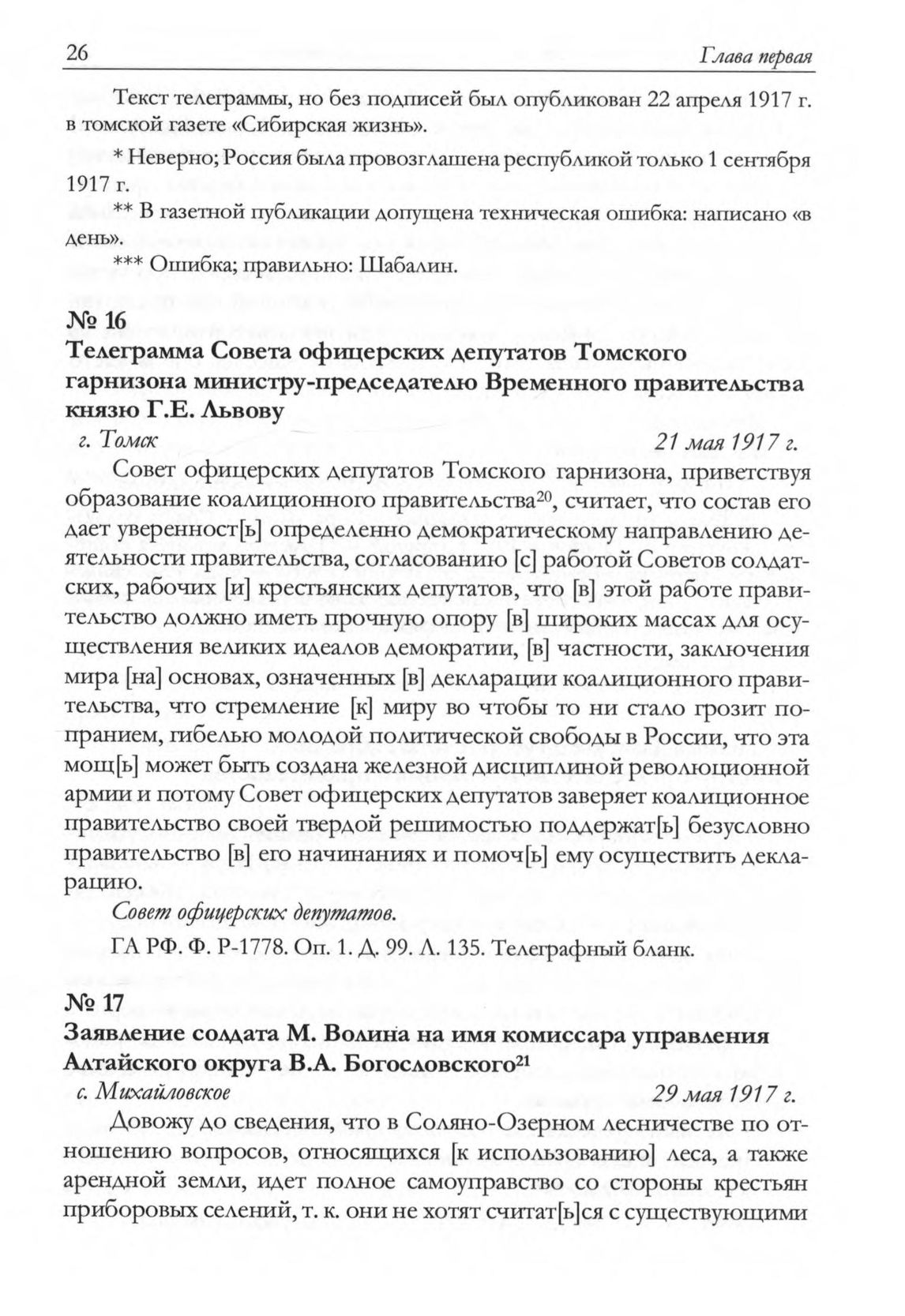 26 Глава первая

Текст телеграммы, но без подписей был опубликован 22 апреля 1917 г. в томской газете «Сибирская жизнь».

* Неверно; Россия была провозглашена республикой только 1 сентября 1917 г.

** В газетной публикации допущена техническая ошибка: написано «в день».

*** Ошибка; правильно: Шабалин.

№ 16
Телеграмма Совета офицерских депутатов Томского гарнизона министру-председателю Временного правительства князю Г.Е. Львову

г. Томск 21 мая 1917 г.

Совет офицерских депутатов Томского гарнизона, приветствуя образование коалиционного правительства$^{20}$, считает, что состав его дает уверенност[ь] определенно демократическому направлению деятельности правительства, согласованию [с] работой Советов солдатских, рабочих [и] крестьянских депутатов, что [в] этой работе правительство должно иметь прочную опору [в] широких массах для осуществления великих идеалов демократии, [в] частности, заключения мира [на] основах, означенных [в] декларации коалиционного правительства, что стремление [к] миру во чтобы то ни стало грозит попранием, гибелью молодой политической свободы в России, что эта мощ[ь] может быть создана железной дисциплиной революционной армии и потому Совет офицерских депутатов заверяет коалиционное правительство своей твердой решимостью поддержат[ь] безусловно правительство [в] его начинаниях и помоч[ь] ему осуществить декларацию.

Совет офицерских депутатов.

ГА РФ. Ф. Р-1778. Оп. 1. Д. 99. Л. 135. Телеграфный бланк.

№ 17
Заявление солдата М. Волина на имя комиссара управления Алтайского округа В.А. Богословского$^{21}$

с. Михайловское 29 мая 1917 г.

Довожу до сведения, что в Соляно-Озерном лесничестве по отношению вопросов, относящихся [к использованию] леса, а также арендной земли, идет полное самоуправство со стороны крестьян приборовых селений, т. к. они не хотят считат[ь]ся с существующими